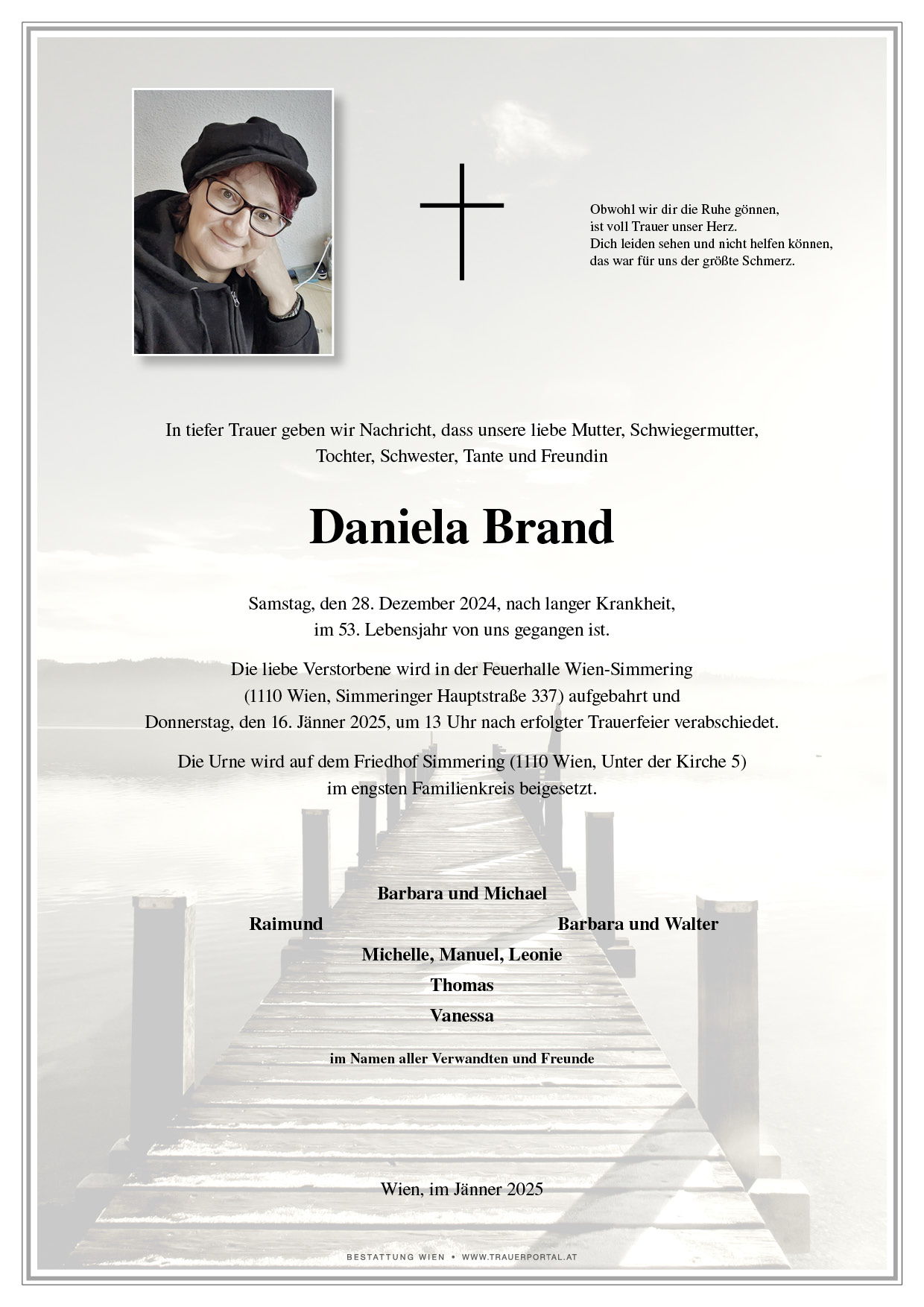 Obwohl wir dir die Ruhe gönnen,
ist voll Trauer unser Herz.
Dich leiden sehen und nicht helfen können,
das war für uns der größte Schmerz.

In tiefer Trauer geben wir Nachricht, dass unsere liebe Mutter, Schwiegermutter, Tochter, Schwester, Tante und Freundin

Daniela Brand

Samstag, den 28. Dezember 2024, nach langer Krankheit, im 53. Lebensjahr von uns gegangen ist.

Die liebe Verstorbene wird in der Feuerhalle Wien-Simmering (1110 Wien, Simmeringer Hauptstraße 337) aufgebahrt und Donnerstag, den 16. Jänner 2025, um 13 Uhr nach erfolgter Trauerfeier verabschiedet.

Die Urne wird auf dem Friedhof Simmering (1110 Wien, Unter der Kirche 5) im engsten Familienkreis beigesetzt.

Barbara und Michael
Raimund
Barbara und Walter
Michelle, Manuel, Leonie
Thomas
Vanessa

im Namen aller Verwandten und Freunde

Wien, im Jänner 2025

BESTATTUNG WIEN • WWW.TRAUERPORTAL.AT